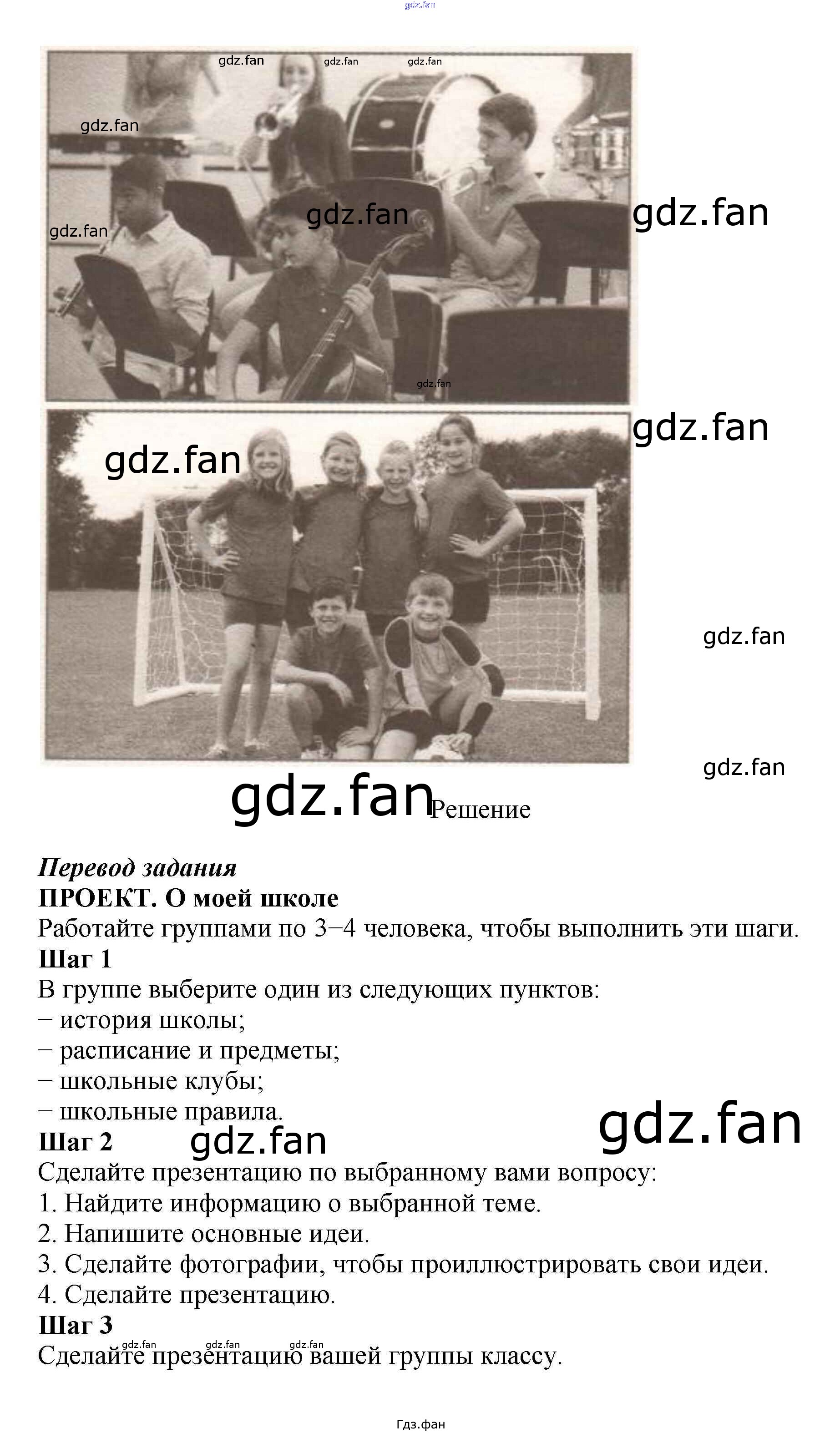 Решение

Перевод задания
ПРОЕКТ. О моей школе
Работайте группами по 3−4 человека, чтобы выполнить эти шаги.
Шаг 1
В группе выберите один из следующих пунктов:
− история школы;
− расписание и предметы;
− школьные клубы;
− школьные правила.
Шаг 2
Сделайте презентацию по выбранному вами вопросу:
1. Найдите информацию о выбранной теме.
2. Напишите основные идеи.
3. Сделайте фотографии, чтобы проиллюстрировать свои идеи.
4. Сделайте презентацию.
Шаг 3
Сделайте презентацию вашей группы классу.

Гдз.фан

gdz.fan